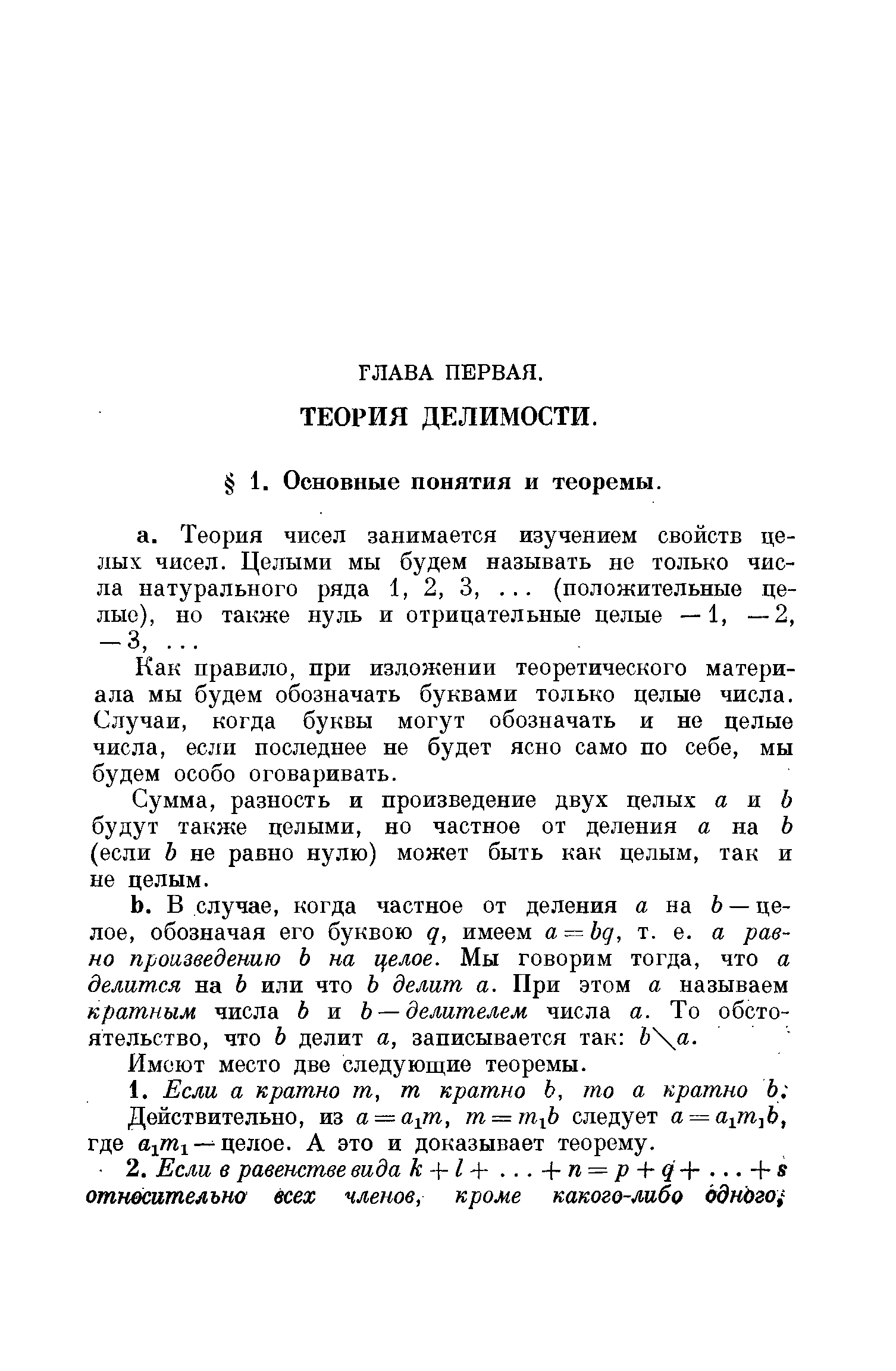 ГЛАВА ПЕРВАЯ.

ТЕОРИЯ ДЕЛИМОСТИ.

§ 1. Основные понятия и теоремы.

a. Теория чисел занимается изучением свойств целых чисел. Целыми мы будем называть не только числа натурального ряда 1, 2, 3, ... (положительные целые), но также нуль и отрицательные целые $-1$, $-2$, $-3$, ...

Как правило, при изложении теоретического материала мы будем обозначать буквами только целые числа. Случаи, когда буквы могут обозначать и не целые числа, если последнее не будет ясно само по себе, мы будем особо оговаривать.

Сумма, разность и произведение двух целых $a$ и $b$ будут также целыми, но частное от деления $a$ на $b$ (если $b$ не равно нулю) может быть как целым, так и не целым.

b. В случае, когда частное от деления $a$ на $b$ — целое, обозначая его буквою $q$, имеем $a = bq$, т. е. $a$ равно произведению $b$ на целое. Мы говорим тогда, что $a$ делится на $b$ или что $b$ делит $a$. При этом $a$ называем кратным числа $b$ и $b$ — делителем числа $a$. То обстоятельство, что $b$ делит $a$, записывается так: $b \backslash a$.

Имеют место две следующие теоремы.

1. Если $a$ кратно $m$, $m$ кратно $b$, то $a$ кратно $b$.

Действительно, из $a = a_1 m$, $m = m_1 b$ следует $a = a_1 m_1 b$, где $a_1 m_1$ — целое. А это и доказывает теорему.

2. Если в равенстве вида $k + l + \ldots + n = p + q + \ldots + s$ относительно всех членов, кроме какого-либо одного,